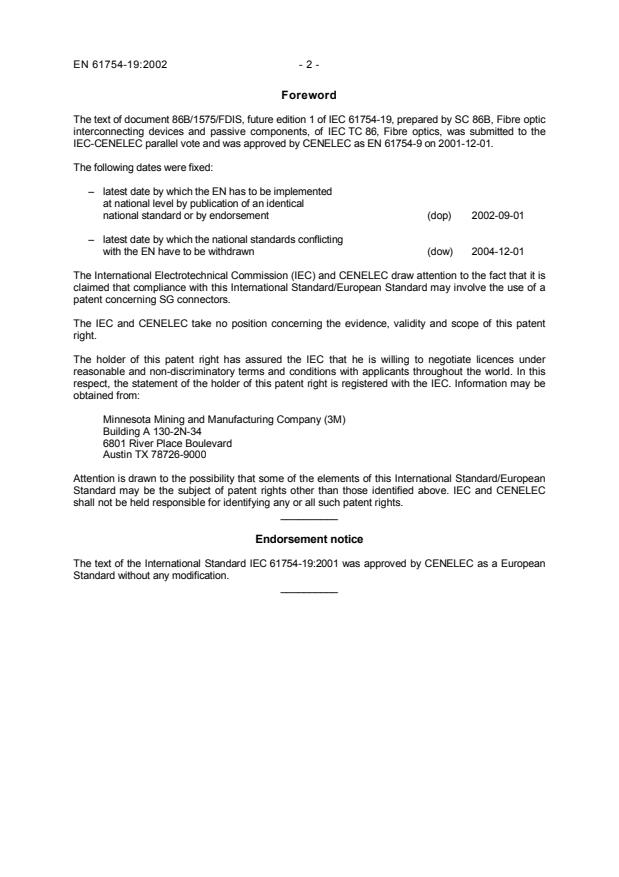 EN 61754-19:2002 - 2 -

Foreword

The text of document 86B/1575/FDIS, future edition 1 of IEC 61754-19, prepared by SC 86B, Fibre optic interconnecting devices and passive components, of IEC TC 86, Fibre optics, was submitted to the IEC-CENELEC parallel vote and was approved by CENELEC as EN 61754-9 on 2001-12-01.

The following dates were fixed:

– latest date by which the EN has to be implemented at national level by publication of an identical national standard or by endorsement (dop) 2002-09-01

– latest date by which the national standards conflicting with the EN have to be withdrawn (dow) 2004-12-01

The International Electrotechnical Commission (IEC) and CENELEC draw attention to the fact that it is claimed that compliance with this International Standard/European Standard may involve the use of a patent concerning SG connectors.

The IEC and CENELEC take no position concerning the evidence, validity and scope of this patent right.

The holder of this patent right has assured the IEC that he is willing to negotiate licences under reasonable and non-discriminatory terms and conditions with applicants throughout the world. In this respect, the statement of the holder of this patent right is registered with the IEC. Information may be obtained from:

Minnesota Mining and Manufacturing Company (3M)
Building A 130-2N-34
6801 River Place Boulevard
Austin TX 78726-9000

Attention is drawn to the possibility that some of the elements of this International Standard/European Standard may be the subject of patent rights other than those identified above. IEC and CENELEC shall not be held responsible for identifying any or all such patent rights.

Endorsement notice

The text of the International Standard IEC 61754-19:2001 was approved by CENELEC as a European Standard without any modification.